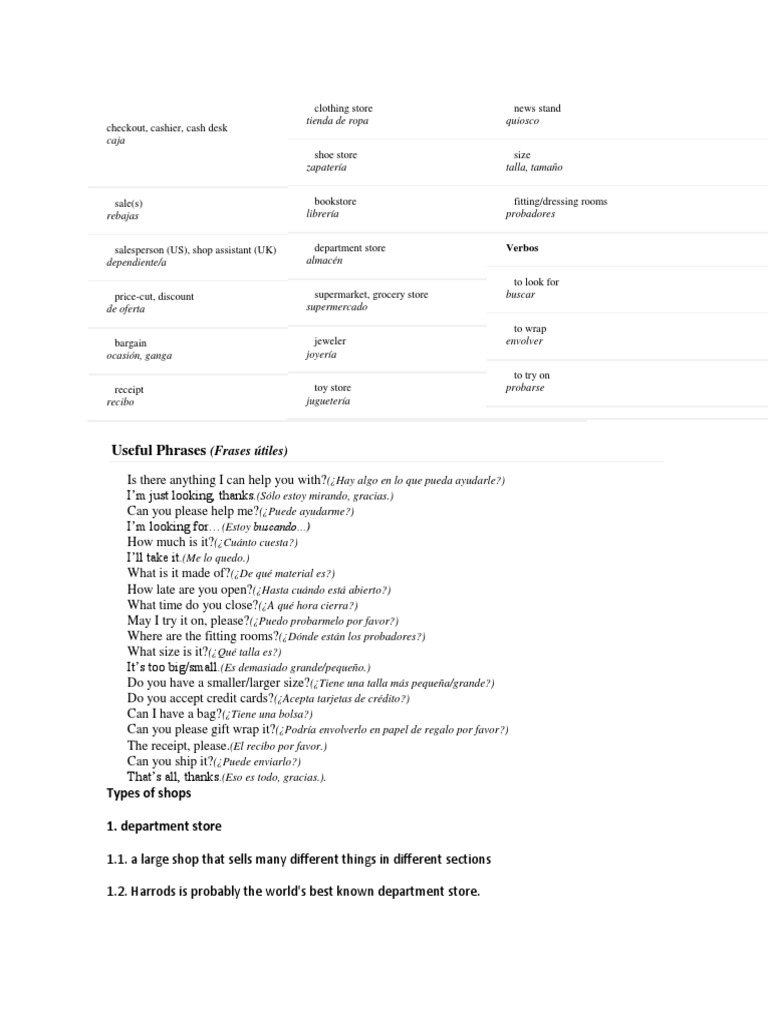 checkout, cashier, cash desk
caja

sale(s)
rebajas

salesperson (US), shop assistant (UK)
dependiente/a

price-cut, discount
de oferta

bargain
ocasión, ganga

receipt
recibo

clothing store
tienda de ropa

shoe store
zapatería

bookstore
librería

department store
almacén

supermarket, grocery store
supermercado

jeweler
joyería

toy store
juguetería

news stand
quiosco

size
talla, tamaño

fitting/dressing rooms
probadores

Verbos

to look for
buscar

to wrap
envolver

to try on
probarse

Useful Phrases (Frases útiles)

Is there anything I can help you with?(¿Hay algo en lo que pueda ayudarle?)
I'm just looking, thanks.(Sólo estoy mirando, gracias.)
Can you please help me?(¿Puede ayudarme?)
I'm looking for…(Estoy buscando…)
How much is it?(¿Cuánto cuesta?)
I'll take it.(Me lo quedo.)
What is it made of?(¿De qué material es?)
How late are you open?(¿Hasta cuándo está abierto?)
What time do you close?(¿A qué hora cierra?)
May I try it on, please?(¿Puedo probarmelo por favor?)
Where are the fitting rooms?(¿Dónde están los probadores?)
What size is it?(¿Qué talla es?)
It's too big/small.(Es demasiado grande/pequeño.)
Do you have a smaller/larger size?(¿Tiene una talla más pequeña/grande?)
Do you accept credit cards?(¿Acepta tarjetas de crédito?)
Can I have a bag?(¿Tiene una bolsa?)
Can you please gift wrap it?(¿Podría envolverlo en papel de regalo por favor?)
The receipt, please.(El recibo por favor.)
Can you ship it?(¿Puede enviarlo?)
That's all, thanks.(Eso es todo, gracias.).
Types of shops

1. department store

1.1. a large shop that sells many different things in different sections

1.2. Harrods is probably the world's best known department store.